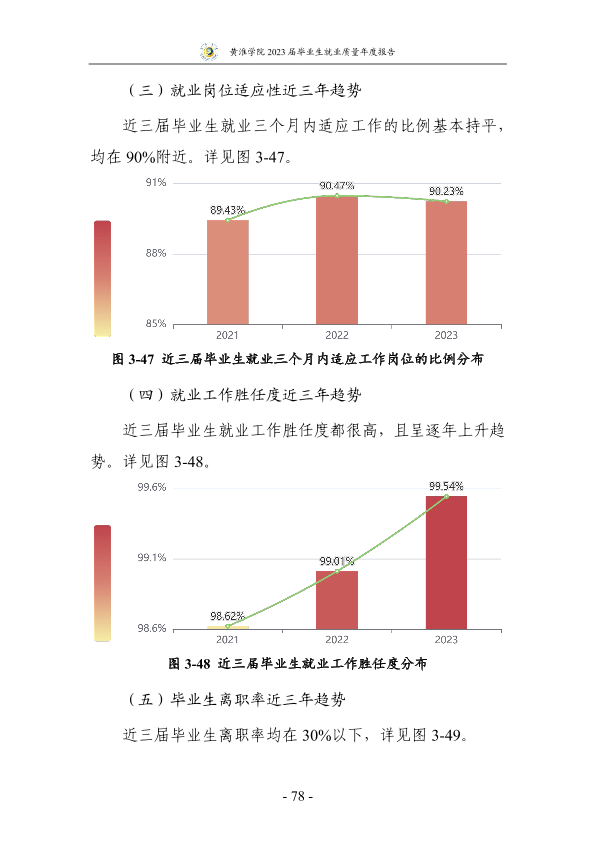 黄淮学院2023届毕业生就业质量年度报告

（三）就业岗位适应性近三年趋势

近三届毕业生就业三个月内适应工作的比例基本持平，均在90%附近。详见图3-47。

91%
88%
85%
89.43%
90.47%
90.23%
2021
2022
2023

图3-47 近三届毕业生就业三个月内适应工作岗位的比例分布

（四）就业工作胜任度近三年趋势

近三届毕业生就业工作胜任度都很高，且呈逐年上升趋势。详见图3-48。

99.6%
99.1%
98.6%
98.62%
99.01%
99.54%
2021
2022
2023

图3-48 近三届毕业生就业工作胜任度分布

（五）毕业生离职率近三年趋势

近三届毕业生离职率均在30%以下，详见图3-49。

- 78 -